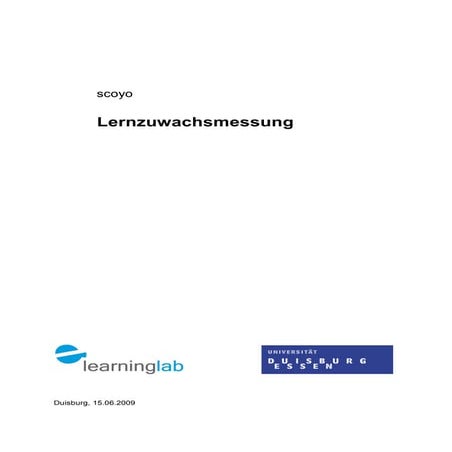 scoyo

Lernzuwachsmessung

learninglab

UNIVERSITÄT
DUISBURG
ESSEN

Duisburg, 15.06.2009